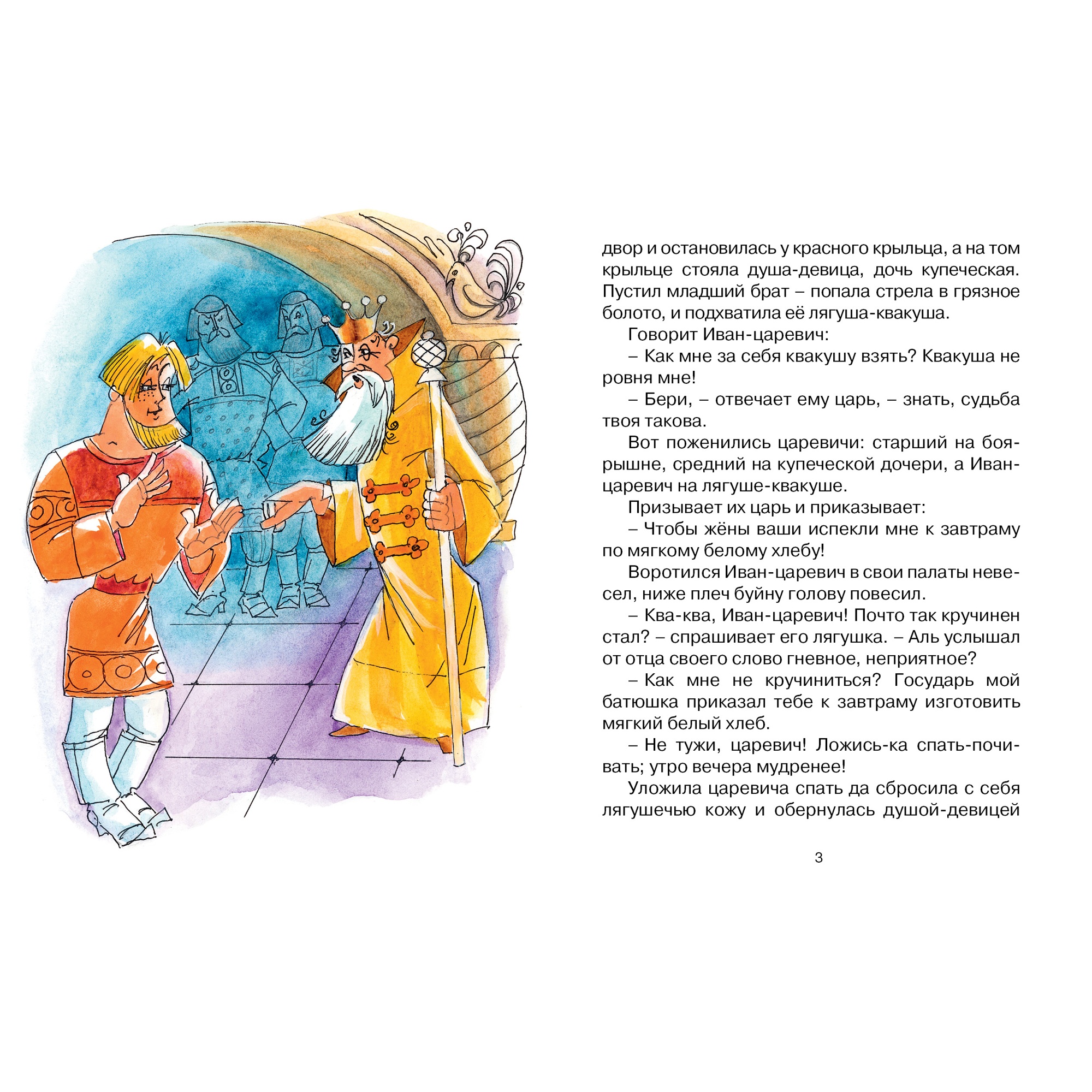 двор и остановилась у красного крыльца, а на том крыльце стояла душа-девица, дочь купеческая. Пустил младший брат – попала стрела в грязное болото, и подхватила её лягуша-квакуша.

Говорит Иван-царевич:

– Как мне за себя квакушу взять? Квакуша не ровня мне!

– Бери, – отвечает ему царь, – знать, судьба твоя такова.

Вот поженились царевичи: старший на боярышне, средний на купеческой дочери, а Иван-царевич на лягуше-квакуше.

Призывает их царь и приказывает:

– Чтобы жёны ваши испекли мне к завтраму по мягкому белому хлебу!

Воротился Иван-царевич в свои палаты невесел, ниже плеч буйну голову повесил.

– Ква-ква, Иван-царевич! Почто так кручинен стал? – спрашивает его лягушка. – Аль услышал от отца своего слово гневное, неприятное?

– Как мне не кручиниться? Государь мой батюшка приказал тебе к завтраму изготовить мягкий белый хлеб.

– Не тужи, царевич! Ложись-ка спать-почивать; утро вечера мудренее!

Уложила царевича спать да сбросила с себя лягушечью кожу и обернулась душой-девицей

3